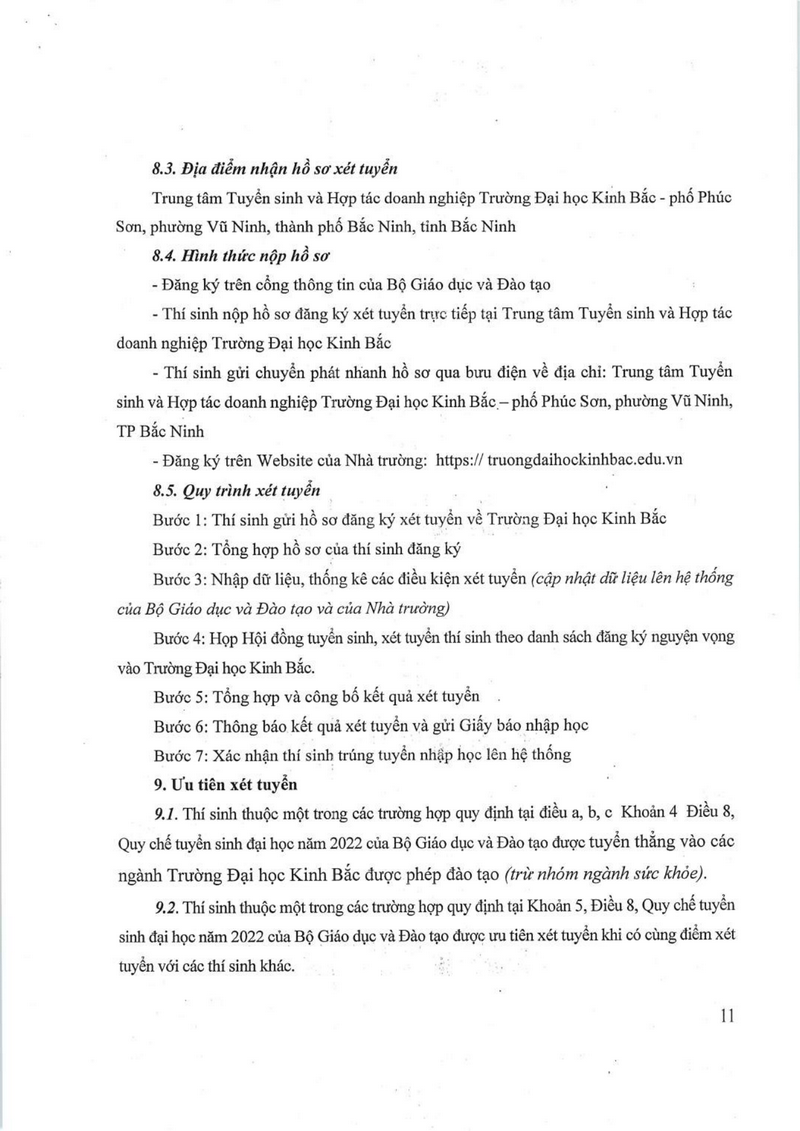 8.3. Địa điểm nhận hồ sơ xét tuyển

Trung tâm Tuyển sinh và Hợp tác doanh nghiệp Trường Đại học Kinh Bắc - phố Phúc Sơn, phường Vũ Ninh, thành phố Bắc Ninh, tỉnh Bắc Ninh

8.4. Hình thức nộp hồ sơ

- Đăng ký trên cổng thông tin của Bộ Giáo dục và Đào tạo

- Thí sinh nộp hồ sơ đăng ký xét tuyển trực tiếp tại Trung tâm Tuyển sinh và Hợp tác doanh nghiệp Trường Đại học Kinh Bắc

- Thí sinh gửi chuyển phát nhanh hồ sơ qua bưu điện về địa chỉ: Trung tâm Tuyển sinh và Hợp tác doanh nghiệp Trường Đại học Kinh Bắc – phố Phúc Sơn, phường Vũ Ninh, TP Bắc Ninh

- Đăng ký trên Website của Nhà trường: https:// truongdaihockinhbac.edu.vn

8.5. Quy trình xét tuyển

Bước 1: Thí sinh gửi hồ sơ đăng ký xét tuyển về Trường Đại học Kinh Bắc

Bước 2: Tổng hợp hồ sơ của thí sinh đăng ký

Bước 3: Nhập dữ liệu, thống kê các điều kiện xét tuyển (cập nhật dữ liệu lên hệ thống của Bộ Giáo dục và Đào tạo và của Nhà trường)

Bước 4: Họp Hội đồng tuyển sinh, xét tuyển thí sinh theo danh sách đăng ký nguyện vọng vào Trường Đại học Kinh Bắc.

Bước 5: Tổng hợp và công bố kết quả xét tuyển

Bước 6: Thông báo kết quả xét tuyển và gửi Giấy báo nhập học

Bước 7: Xác nhận thí sinh trúng tuyển nhập học lên hệ thống

9. Ưu tiên xét tuyển

9.1. Thí sinh thuộc một trong các trường hợp quy định tại điều a, b, c Khoản 4 Điều 8, Quy chế tuyển sinh đại học năm 2022 của Bộ Giáo dục và Đào tạo được tuyển thẳng vào các ngành Trường Đại học Kinh Bắc được phép đào tạo (trừ nhóm ngành sức khỏe).

9.2. Thí sinh thuộc một trong các trường hợp quy định tại Khoản 5, Điều 8, Quy chế tuyển sinh đại học năm 2022 của Bộ Giáo dục và Đào tạo được ưu tiên xét tuyển khi có cùng điểm xét tuyển với các thí sinh khác.

11